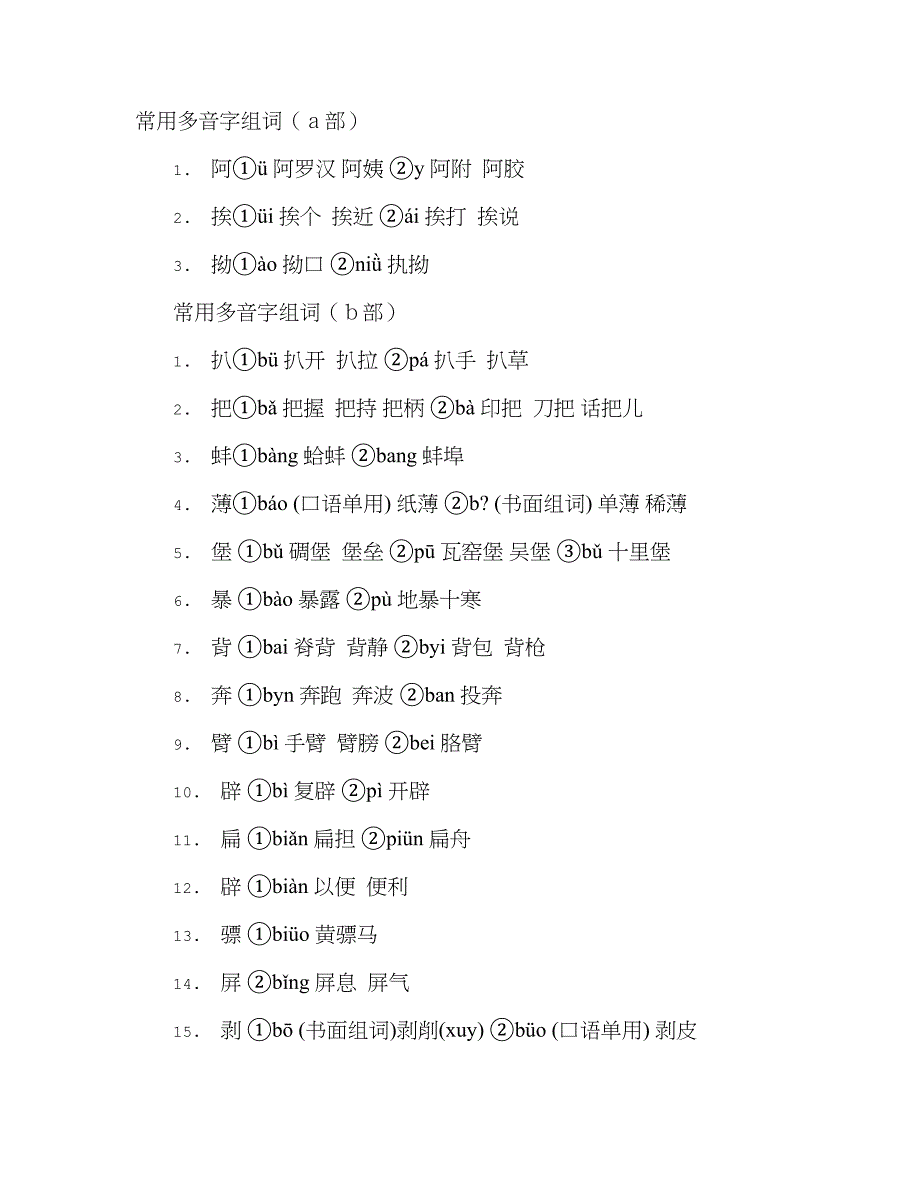 常用多音字组词（ａ部）

1. 阿①ü 阿罗汉 阿姨 ②y 阿附 阿胶

2. 挨①üi 挨个 挨近 ②ái 挨打 挨说

3. 拗①ào 拗口 ②niǜ 执拗

常用多音字组词（ｂ部）

1. 扒①bü 扒开 扒拉 ②pá 扒手 扒草

2. 把①bǎ 把握 把持 把柄 ②bà 印把 刀把 话把儿

3. 蚌①bàng 蛤蚌 ②bang 蚌埠

4. 薄①báo (口语单用) 纸薄 ②b? (书面组词) 单薄 稀薄

5. 堡 ①bǔ 碉堡 堡垒 ②pū 瓦窑堡 吴堡 ③bǔ 十里堡

6. 暴 ①bào 暴露 ②pù 地暴十寒

7. 背 ①bai 脊背 背静 ②byi 背包 背枪

8. 奔 ①byn 奔跑 奔波 ②ban 投奔

9. 臂 ①bì 手臂 臂膀 ②bei 胳臂

10. 辟 ①bì 复辟 ②pì 开辟

11. 扁 ①biǎn 扁担 ②piün 扁舟

12. 辟 ①biàn 以便 便利

13. 骠 ①biüo 黄骠马

14. 屏 ②bǐng 屏息 屏气

15. 剥 ①bō (书面组词)剥削(xuy) ②büo (口语单用) 剥皮